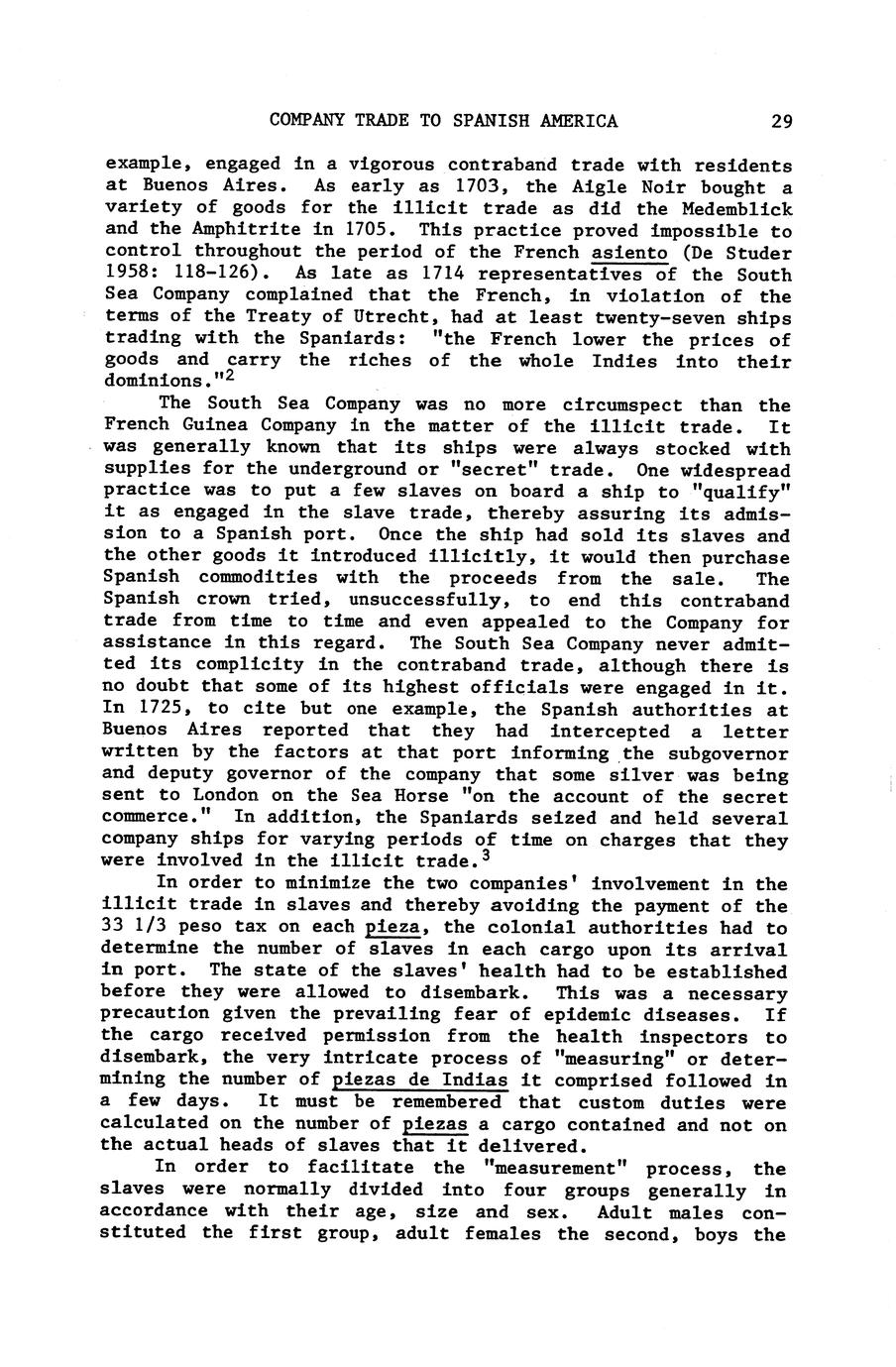 COMPANY TRADE TO SPANISH AMERICA 29

example, engaged in a vigorous contraband trade with residents at Buenos Aires. As early as 1703, the Aigle Noir bought a variety of goods for the illicit trade as did the Medemblick and the Amphitrite in 1705. This practice proved impossible to control throughout the period of the French asiento (De Studer 1958: 118-126). As late as 1714 representatives of the South Sea Company complained that the French, in violation of the terms of the Treaty of Utrecht, had at least twenty-seven ships trading with the Spaniards: "the French lower the prices of goods and carry the riches of the whole Indies into their dominions."$^2$

The South Sea Company was no more circumspect than the French Guinea Company in the matter of the illicit trade. It was generally known that its ships were always stocked with supplies for the underground or "secret" trade. One widespread practice was to put a few slaves on board a ship to "qualify" it as engaged in the slave trade, thereby assuring its admission to a Spanish port. Once the ship had sold its slaves and the other goods it introduced illicitly, it would then purchase Spanish commodities with the proceeds from the sale. The Spanish crown tried, unsuccessfully, to end this contraband trade from time to time and even appealed to the Company for assistance in this regard. The South Sea Company never admitted its complicity in the contraband trade, although there is no doubt that some of its highest officials were engaged in it. In 1725, to cite but one example, the Spanish authorities at Buenos Aires reported that they had intercepted a letter written by the factors at that port informing the subgovernor and deputy governor of the company that some silver was being sent to London on the Sea Horse "on the account of the secret commerce." In addition, the Spaniards seized and held several company ships for varying periods of time on charges that they were involved in the illicit trade.$^3$

In order to minimize the two companies' involvement in the illicit trade in slaves and thereby avoiding the payment of the 33 1/3 peso tax on each pieza, the colonial authorities had to determine the number of slaves in each cargo upon its arrival in port. The state of the slaves' health had to be established before they were allowed to disembark. This was a necessary precaution given the prevailing fear of epidemic diseases. If the cargo received permission from the health inspectors to disembark, the very intricate process of "measuring" or determining the number of piezas de Indias it comprised followed in a few days. It must be remembered that custom duties were calculated on the number of piezas a cargo contained and not on the actual heads of slaves that it delivered.

In order to facilitate the "measurement" process, the slaves were normally divided into four groups generally in accordance with their age, size and sex. Adult males constituted the first group, adult females the second, boys the